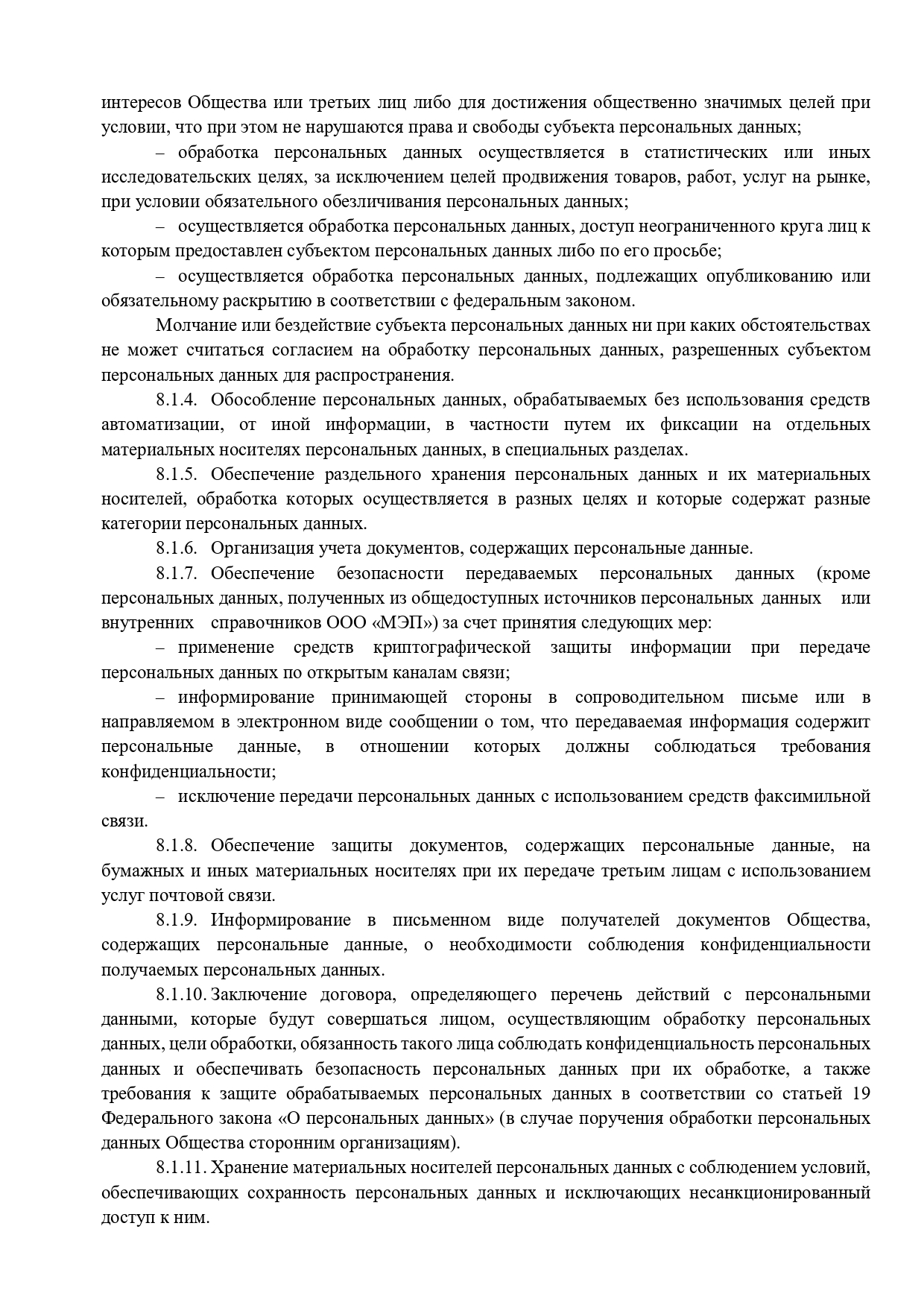 интересов Общества или третьих лиц либо для достижения общественно значимых целей при условии, что при этом не нарушаются права и свободы субъекта персональных данных;

– обработка персональных данных осуществляется в статистических или иных исследовательских целях, за исключением целей продвижения товаров, работ, услуг на рынке, при условии обязательного обезличивания персональных данных;

– осуществляется обработка персональных данных, доступ неограниченного круга лиц к которым предоставлен субъектом персональных данных либо по его просьбе;

– осуществляется обработка персональных данных, подлежащих опубликованию или обязательному раскрытию в соответствии с федеральным законом.

Молчание или бездействие субъекта персональных данных ни при каких обстоятельствах не может считаться согласием на обработку персональных данных, разрешенных субъектом персональных данных для распространения.

8.1.4. Обособление персональных данных, обрабатываемых без использования средств автоматизации, от иной информации, в частности путем их фиксации на отдельных материальных носителях персональных данных, в специальных разделах.

8.1.5. Обеспечение раздельного хранения персональных данных и их материальных носителей, обработка которых осуществляется в разных целях и которые содержат разные категории персональных данных.

8.1.6. Организация учета документов, содержащих персональные данные.

8.1.7. Обеспечение безопасности передаваемых персональных данных (кроме персональных данных, полученных из общедоступных источников персональных данных или внутренних справочников ООО «МЭП») за счет принятия следующих мер:

– применение средств криптографической защиты информации при передаче персональных данных по открытым каналам связи;

– информирование принимающей стороны в сопроводительном письме или в направляемом в электронном виде сообщении о том, что передаваемая информация содержит персональные данные, в отношении которых должны соблюдаться требования конфиденциальности;

– исключение передачи персональных данных с использованием средств факсимильной связи.

8.1.8. Обеспечение защиты документов, содержащих персональные данные, на бумажных и иных материальных носителях при их передаче третьим лицам с использованием услуг почтовой связи.

8.1.9. Информирование в письменном виде получателей документов Общества, содержащих персональные данные, о необходимости соблюдения конфиденциальности получаемых персональных данных.

8.1.10. Заключение договора, определяющего перечень действий с персональными данными, которые будут совершаться лицом, осуществляющим обработку персональных данных, цели обработки, обязанность такого лица соблюдать конфиденциальность персональных данных и обеспечивать безопасность персональных данных при их обработке, а также требования к защите обрабатываемых персональных данных в соответствии со статьей 19 Федерального закона «О персональных данных» (в случае поручения обработки персональных данных Общества сторонним организациям).

8.1.11. Хранение материальных носителей персональных данных с соблюдением условий, обеспечивающих сохранность персональных данных и исключающих несанкционированный доступ к ним.